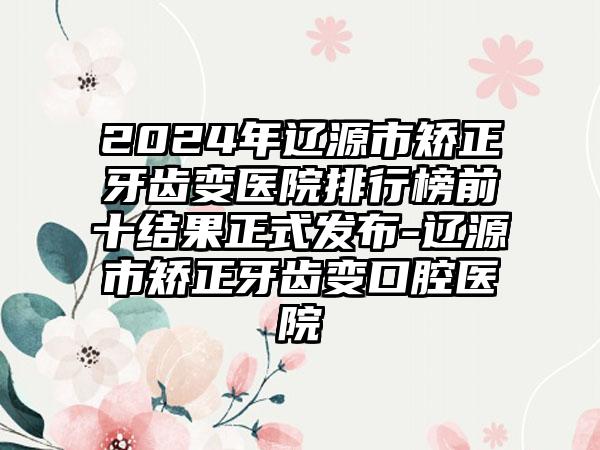 2024年辽源市矫正牙齿变医院排行榜前十结果正式发布-辽源市矫正牙齿变口腔医院